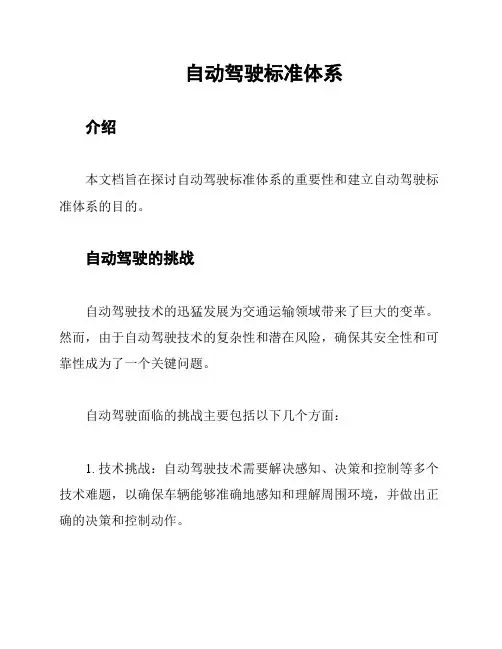 自动驾驶标准体系

介绍

本文档旨在探讨自动驾驶标准体系的重要性和建立自动驾驶标准体系的目的。

自动驾驶的挑战

自动驾驶技术的迅猛发展为交通运输领域带来了巨大的变革。然而，由于自动驾驶技术的复杂性和潜在风险，确保其安全性和可靠性成为了一个关键问题。

自动驾驶面临的挑战主要包括以下几个方面：

1. 技术挑战：自动驾驶技术需要解决感知、决策和控制等多个技术难题，以确保车辆能够准确地感知和理解周围环境，并做出正确的决策和控制动作。